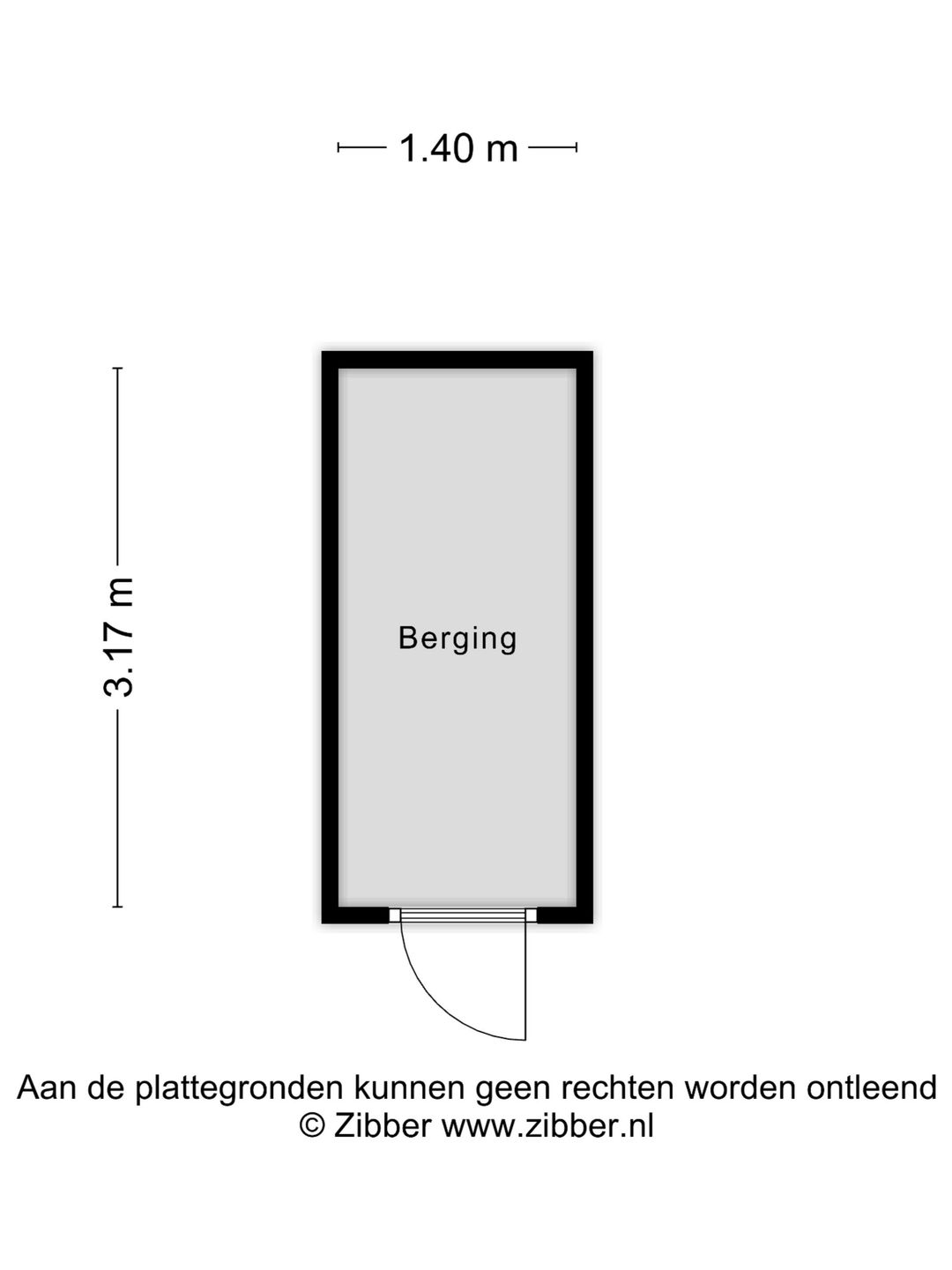 1.40 m

3.17 m

Berging

Aan de plattegronden kunnen geen rechten worden ontleend
© Zibber www.zibber.nl